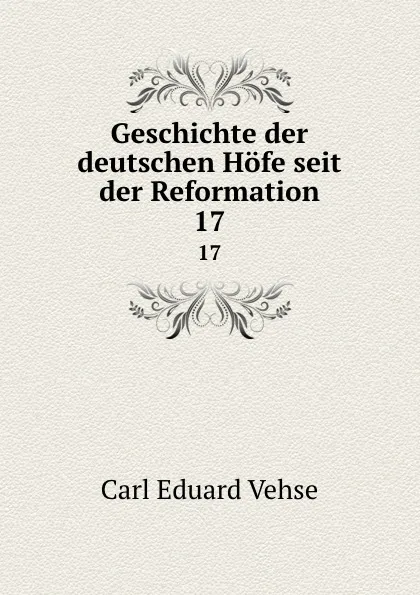 Geschichte der deutschen Höfe seit der Reformation
17

17

Carl Eduard Vehse